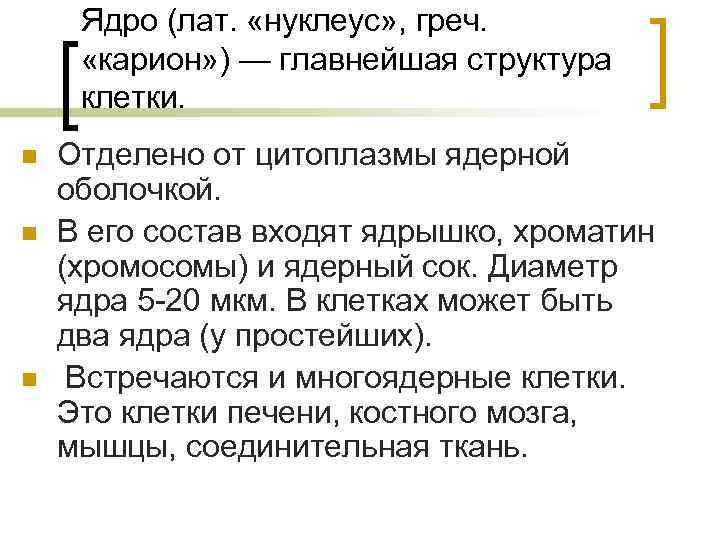 Ядро (лат. «нуклеус», греч. «карион») — главнейшая структура клетки.

Отделено от цитоплазмы ядерной оболочкой.

В его состав входят ядрышко, хроматин (хромосомы) и ядерный сок. Диаметр ядра 5-20 мкм. В клетках может быть два ядра (у простейших).

Встречаются и многоядерные клетки. Это клетки печени, костного мозга, мышцы, соединительная ткань.